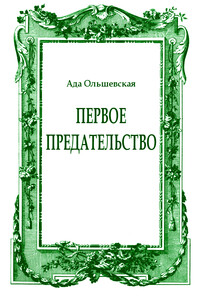 Ада Ольшевская

ПЕРВОЕ ПРЕДАТЕЛЬСТВО